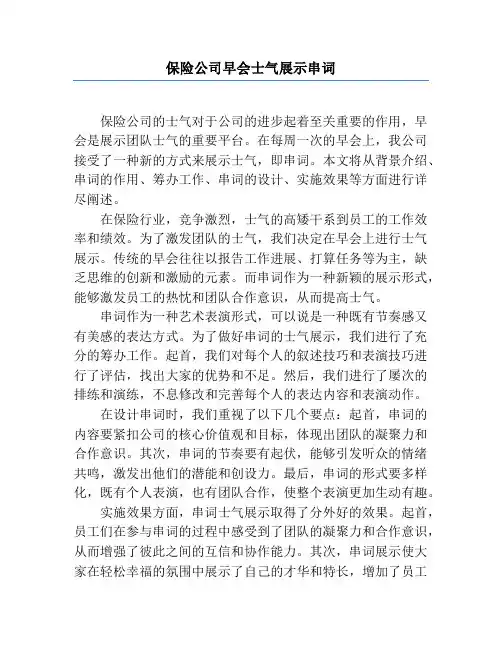 保险公司早会士气展示串词

保险公司的士气对于公司的进步起着至关重要的作用，早会是展示团队士气的重要平台。在每周一次的早会上，我公司接受了一种新的方式来展示士气，即串词。本文将从背景介绍、串词的作用、筹办工作、串词的设计、实施效果等方面进行详尽阐述。

在保险行业，竞争激烈，士气的高矮干系到员工的工作效率和绩效。为了激发团队的士气，我们决定在早会上进行士气展示。传统的早会往往以报告工作进展、打算任务等为主，缺乏思维的创新和激励的元素。而串词作为一种新颖的展示形式，能够激发员工的热忱和团队合作意识，从而提高士气。

串词作为一种艺术表演形式，可以说是一种既有节奏感又有美感的表达方式。为了做好串词的士气展示，我们进行了充分的筹办工作。起首，我们对每个人的叙述技巧和表演技巧进行了评估，找出大家的优势和不足。然后，我们进行了屡次的排练和演练，不息修改和完善每个人的表达内容和表演动作。

在设计串词时，我们重视了以下几个要点：起首，串词的内容要紧扣公司的核心价值观和目标，体现出团队的凝聚力和合作意识。其次，串词的节奏要有起伏，能够引发听众的情绪共鸣，激发出他们的潜能和创设力。最后，串词的形式要多样化，既有个人表演，也有团队合作，使整个表演更加生动有趣。

实施效果方面，串词士气展示取得了分外好的效果。起首，员工们在参与串词的过程中感受到了团队的凝聚力和合作意识，从而增强了彼此之间的互信和协作能力。其次，串词展示使大家在轻松幸福的氛围中展示了自己的才华和特长，增加了员工